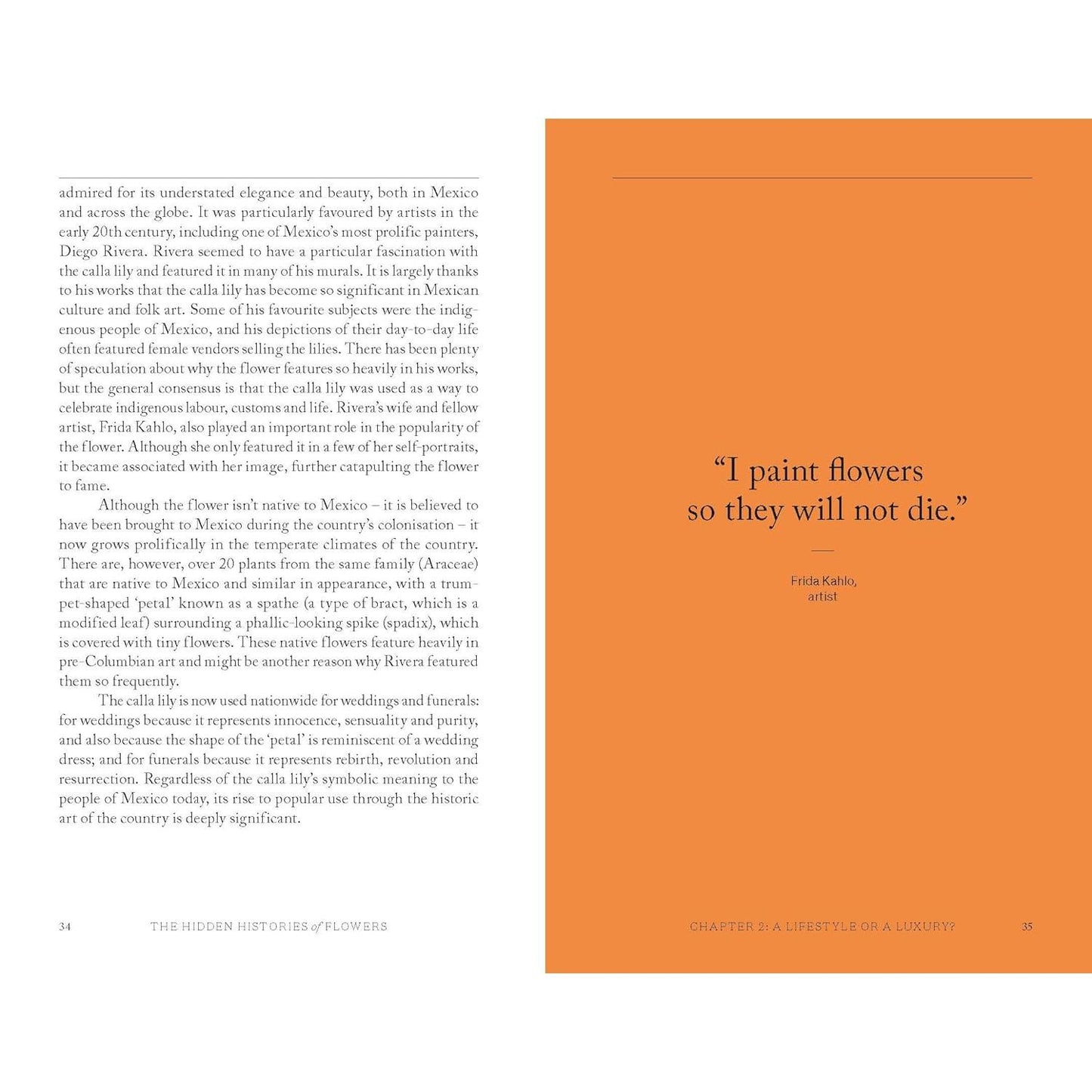 admired for its understated elegance and beauty, both in Mexico and across the globe. It was particularly favoured by artists in the early 20th century, including one of Mexico's most prolific painters, Diego Rivera. Rivera seemed to have a particular fascination with the calla lily and featured it in many of his murals. It is largely thanks to his works that the calla lily has become so significant in Mexican culture and folk art. Some of his favourite subjects were the indigenous people of Mexico, and his depictions of their day-to-day life often featured female vendors selling the lilies. There has been plenty of speculation about why the flower features so heavily in his works, but the general consensus is that the calla lily was used as a way to celebrate indigenous labour, customs and life. Rivera's wife and fellow artist, Frida Kahlo, also played an important role in the popularity of the flower. Although she only featured it in a few of her self-portraits, it became associated with her image, further catapulting the flower to fame.

Although the flower isn't native to Mexico – it is believed to have been brought to Mexico during the country's colonisation – it now grows prolifically in the temperate climates of the country. There are, however, over 20 plants from the same family (Araceae) that are native to Mexico and similar in appearance, with a trumpet-shaped 'petal' known as a spathe (a type of bract, which is a modified leaf) surrounding a phallic-looking spike (spadix), which is covered with tiny flowers. These native flowers feature heavily in pre-Columbian art and might be another reason why Rivera featured them so frequently.

The calla lily is now used nationwide for weddings and funerals: for weddings because it represents innocence, sensuality and purity, and also because the shape of the 'petal' is reminiscent of a wedding dress; and for funerals because it represents rebirth, revolution and resurrection. Regardless of the calla lily's symbolic meaning to the people of Mexico today, its rise to popular use through the historic art of the country is deeply significant.

34 THE HIDDEN HISTORIES of FLOWERS

"I paint flowers so they will not die."

Frida Kahlo,
artist

CHAPTER 2: A LIFESTYLE OR A LUXURY? 35